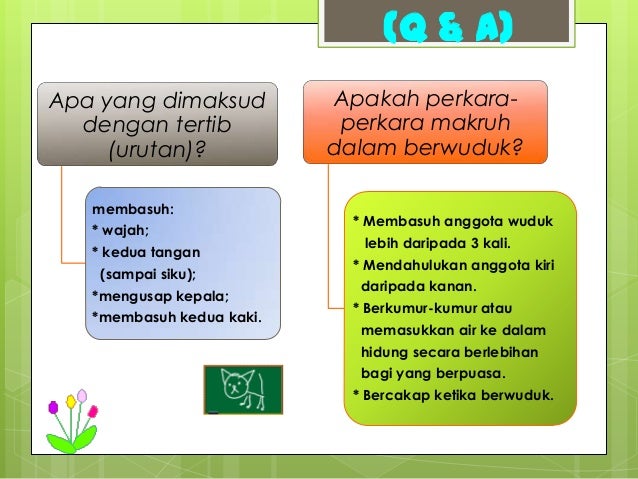 (Q & A)

Apa yang dimaksud dengan tertib (urutan)?

membasuh:
* wajah;
* kedua tangan (sampai siku);
*mengusap kepala;
*membasuh kedua kaki.

Apakah perkara-perkara makruh dalam berwuduk?

* Membasuh anggota wuduk lebih daripada 3 kali.
* Mendahulukan anggota kiri daripada kanan.
* Berkumur-kumur atau memasukkan air ke dalam hidung secara berlebihan bagi yang berpuasa.
* Bercakap ketika berwuduk.